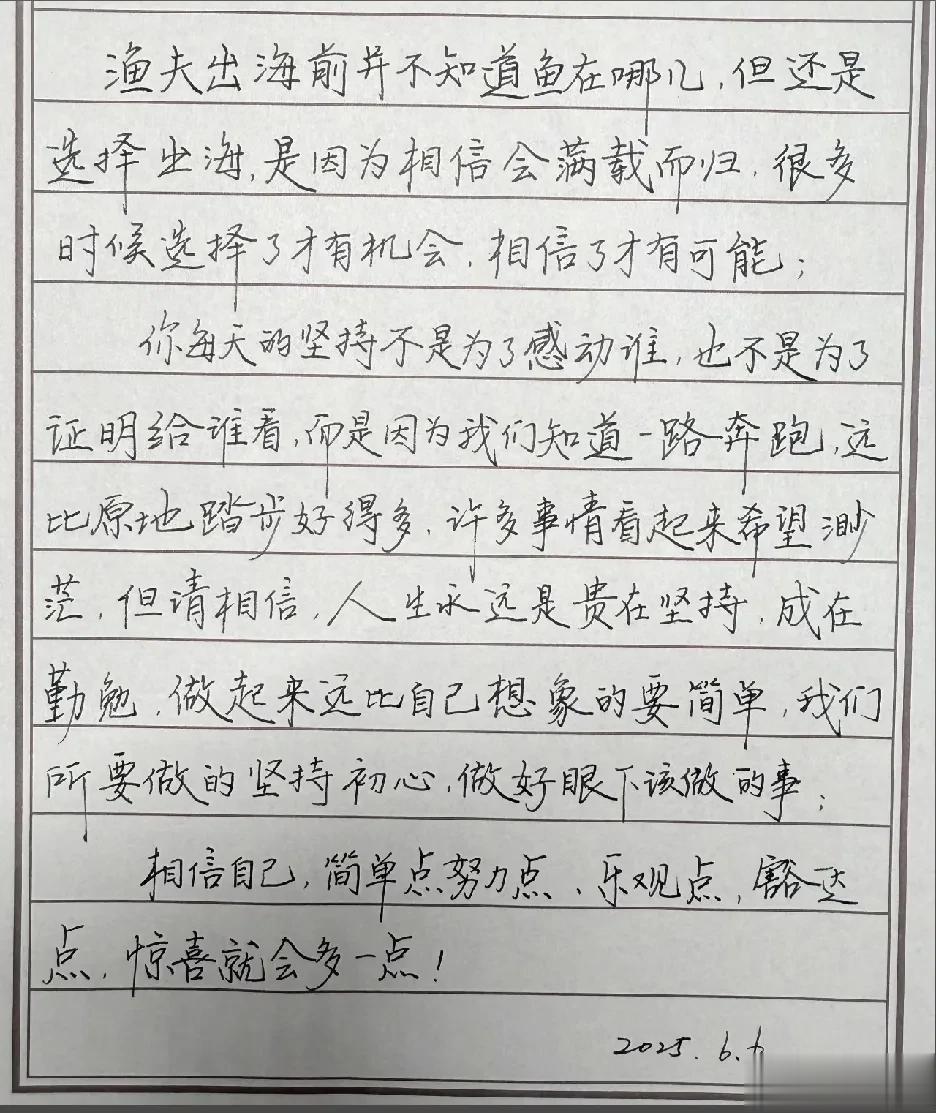 渔夫出海前并不知道鱼在哪儿，但还是选择出海，是因为相信会满载而归，很多时候选择了才有机会，相信了才有可能；

你每天的坚持不是为了感动谁，也不是为了证明给谁看，而是因为我们知道一路奔跑，远比原地踏步好得多，许多事情看起来希望渺茫，但请相信，人生永远是贵在坚持，成在勤勉，做起来远比自己想象的要简单，我们所要做的坚持初心，做好眼下该做的事；

相信自己，简单点努力点、乐观点，豁达点，惊喜就会多一点！

2025.6.6